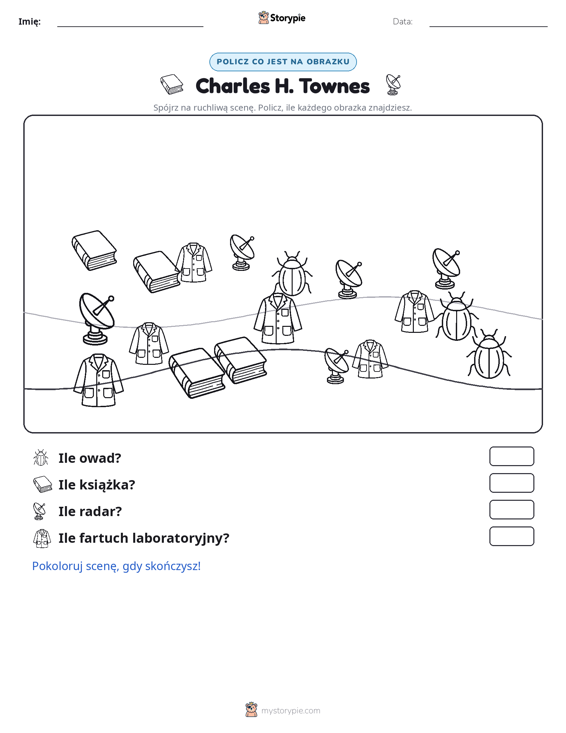 Imię: ____ Storypie Data: ____

POLICZ CO JEST NA OBRAZKU

Charles H. Townes

Spójrz na ruchliwą scenę. Policz, ile każdego obrazka znajdziesz.

Ile owad?

Ile książka?

Ile radar?

Ile fartuch laboratoryjny?

Pokoloruj scenę, gdy skończysz!

mystorypie.com